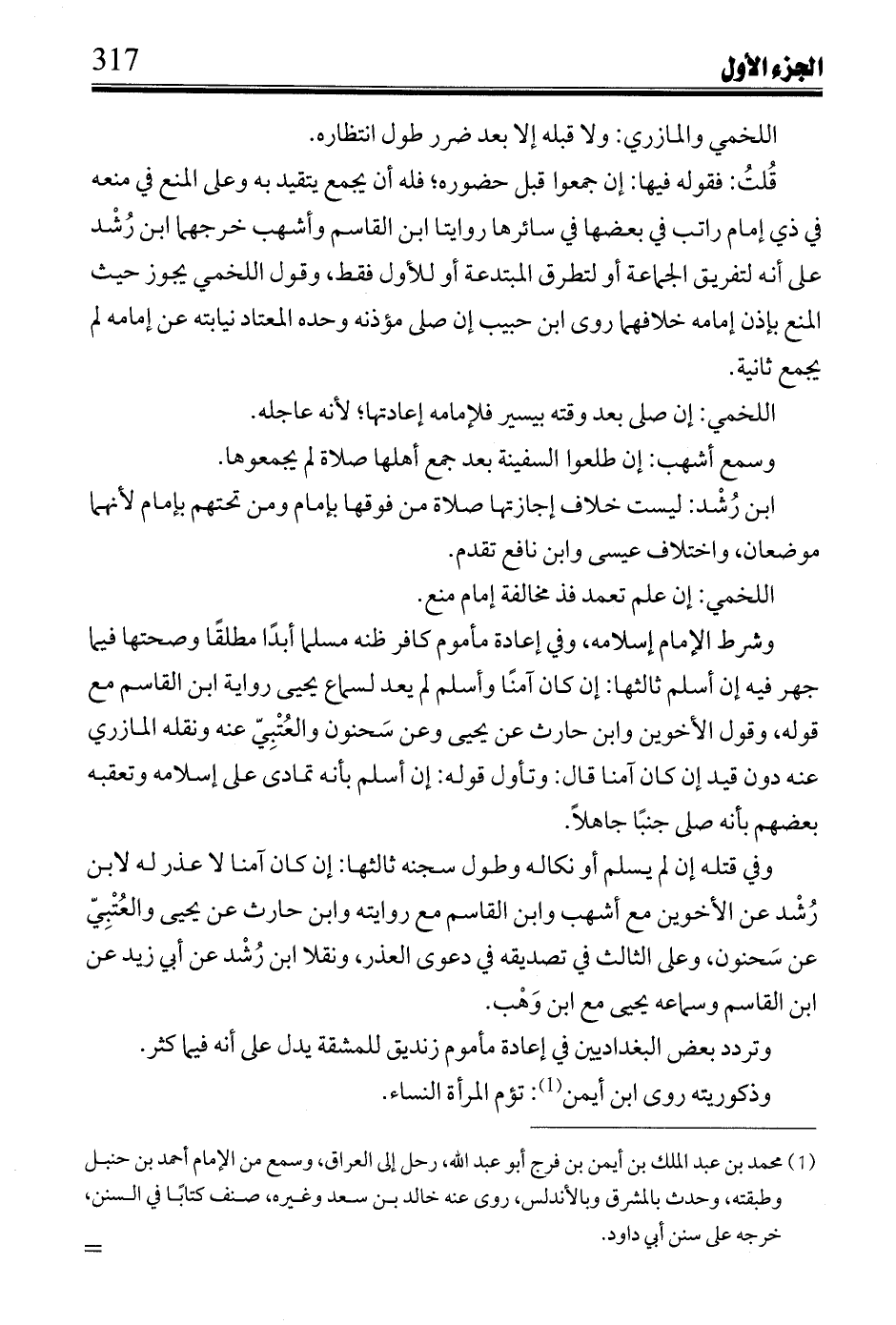 317 الجزء الأول

اللخمي والمازري: ولا قبله إلا بعد ضرر طول انتظاره.

قُلتُ: فقوله فيها: إن جمعوا قبل حضوره؛ فله أن يجمع يتقيد به وعلى المنع في منعه في ذي إمام راتب في بعضها في سائرها روايتا ابن القاسم وأشهب خرجهما ابن رُشْد على أنه لتفريق الجماعة أو لتطرق المبتدعة أو للأول فقط، وقول اللخمي يجوز حيث المنع بإذن إمامه خلافهما روى ابن حبيب إن صلى مؤذنه وحده المعتاد نيابته عن إمامه لم يجمع ثانية.

اللخمي: إن صلى بعد وقته بيسير فلإمامه إعادتها؛ لأنه عاجله.

وسمع أشهب: إن طلعوا السفينة بعد جمع أهلها صلاة لم يجمعوها.

ابن رُشْد: ليست خلاف إجازتها صلاة من فوقها بإمام ومن تحتهم بإمام لأنهما موضعان، واختلاف عيسى وابن نافع تقدم.

اللخمي: إن علم تعمد فذ مخالفة إمام منع.

وشرط الإمام إسلامه، وفي إعادة مأموم كافر ظنه مسلما أبدًا مطلقًا وصحتها فيما جهر فيه إن أسلم ثالثها: إن كان آمنًا وأسلم لم يعد لسماع يحيى رواية ابن القاسم مع قوله، وقول الأخوين وابن حارث عن يحيى وعن سَحنون والعُتْبِيّ عنه ونقله المازري عنه دون قيد إن كان آمنا قال: وتأول قوله: إن أسلم بأنه تمادى على إسلامه وتعقبه بعضهم بأنه صلى جنبًا جاهلاً.

وفي قتله إن لم يسلم أو نكاله وطول سجنه ثالثها: إن كان آمنا لا عذر له لابن رُشْد عن الأخوين مع أشهب وابن القاسم مع روايته وابن حارث عن يحيى والعُتْبِيّ عن سَحنون، وعلى الثالث في تصديقه في دعوى العذر، ونقلا ابن رُشْد عن أبي زيد عن ابن القاسم وسماعه يحيى مع ابن وَهْب.

وتردد بعض البغداديين في إعادة مأموم زنديق للمشقة يدل على أنه فيما كثر.

وذكوريته روى ابن أيمن$^{(1)}$: تؤم المرأة النساء.

(1) محمد بن عبد الملك بن أيمن بن فرج أبو عبد الله، رحل إلى العراق، وسمع من الإمام أحمد بن حنبل وطبقته، وحدث بالمشرق وبالأندلس، روى عنه خالد بن سعد وغيره، صنف كتابًا في السنن، خرجه على سنن أبي داود.

=